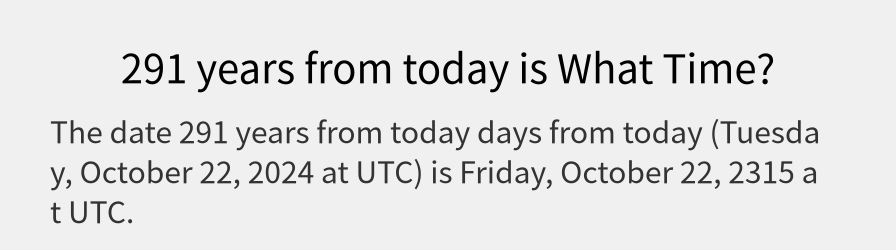 291 years from today is What Time?

The date 291 years from today days from today (Tuesday, October 22, 2024 at UTC) is Friday, October 22, 2315 at UTC.